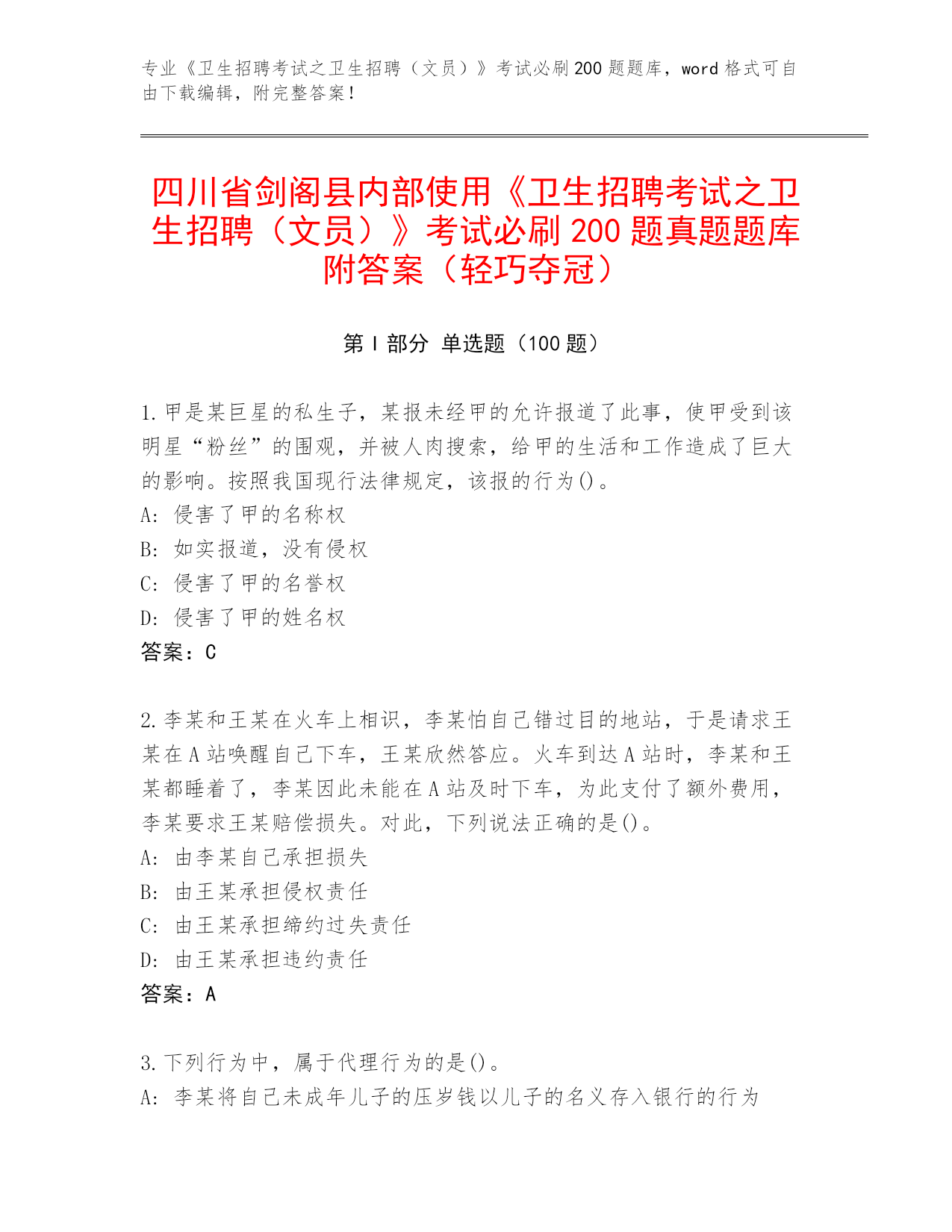 专业《卫生招聘考试之卫生招聘（文员）》考试必刷200题题库，word格式可自由下载编辑，附完整答案！

四川省剑阁县内部使用《卫生招聘考试之卫生招聘（文员）》考试必刷200题真题题库附答案（轻巧夺冠）

第Ⅰ部分 单选题（100题）

1.甲是某巨星的私生子，某报未经甲的允许报道了此事，使甲受到该明星“粉丝”的围观，并被人肉搜索，给甲的生活和工作造成了巨大的影响。按照我国现行法律规定，该报的行为()。
A: 侵害了甲的名称权
B: 如实报道，没有侵权
C: 侵害了甲的名誉权
D: 侵害了甲的姓名权
答案：C

2.李某和王某在火车上相识，李某怕自己错过目的地站，于是请求王某在A站唤醒自己下车，王某欣然答应。火车到达A站时，李某和王某都睡着了，李某因此未能在A站及时下车，为此支付了额外费用，李某要求王某赔偿损失。对此，下列说法正确的是()。
A: 由李某自己承担损失
B: 由王某承担侵权责任
C: 由王某承担缔约过失责任
D: 由王某承担违约责任
答案：A

3.下列行为中，属于代理行为的是()。
A: 李某将自己未成年儿子的压岁钱以儿子的名义存入银行的行为